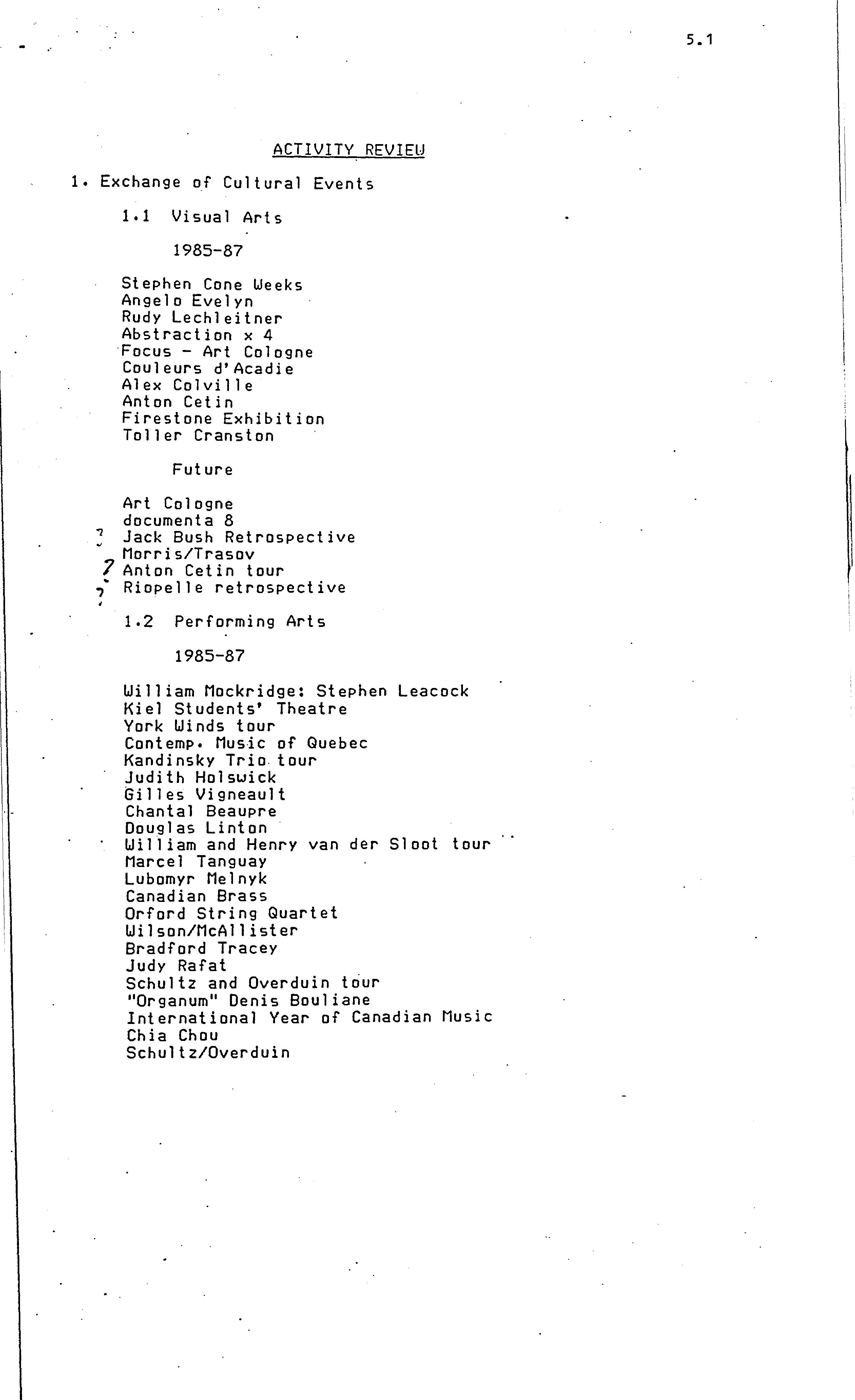 5.1

ACTIVITY REVIEW

1. Exchange of Cultural Events

1.1 Visual Arts

1985-87

Stephen Cone Weeks
Angelo Evelyn
Rudy Lechleitner
Abstraction x 4
Focus - Art Cologne
Couleurs d'Acadie
Alex Colville
Anton Cetin
Firestone Exhibition
Toller Cranston

Future

Art Cologne
documenta 8
? Jack Bush Retrospective
Morris/Trasov
? Anton Cetin tour
? Riopelle retrospective

1.2 Performing Arts

1985-87

William Mockridge: Stephen Leacock
Kiel Students' Theatre
York Winds tour
Contemp. Music of Quebec
Kandinsky Trio tour
Judith Holswick
Gilles Vigneault
Chantal Beaupre
Douglas Linton
William and Henry van der Sloot tour
Marcel Tanguay
Lubomyr Melnyk
Canadian Brass
Orford String Quartet
Wilson/McAllister
Bradford Tracey
Judy Rafat
Schultz and Overduin tour
"Organum" Denis Bouliane
International Year of Canadian Music
Chia Chou
Schultz/Overduin